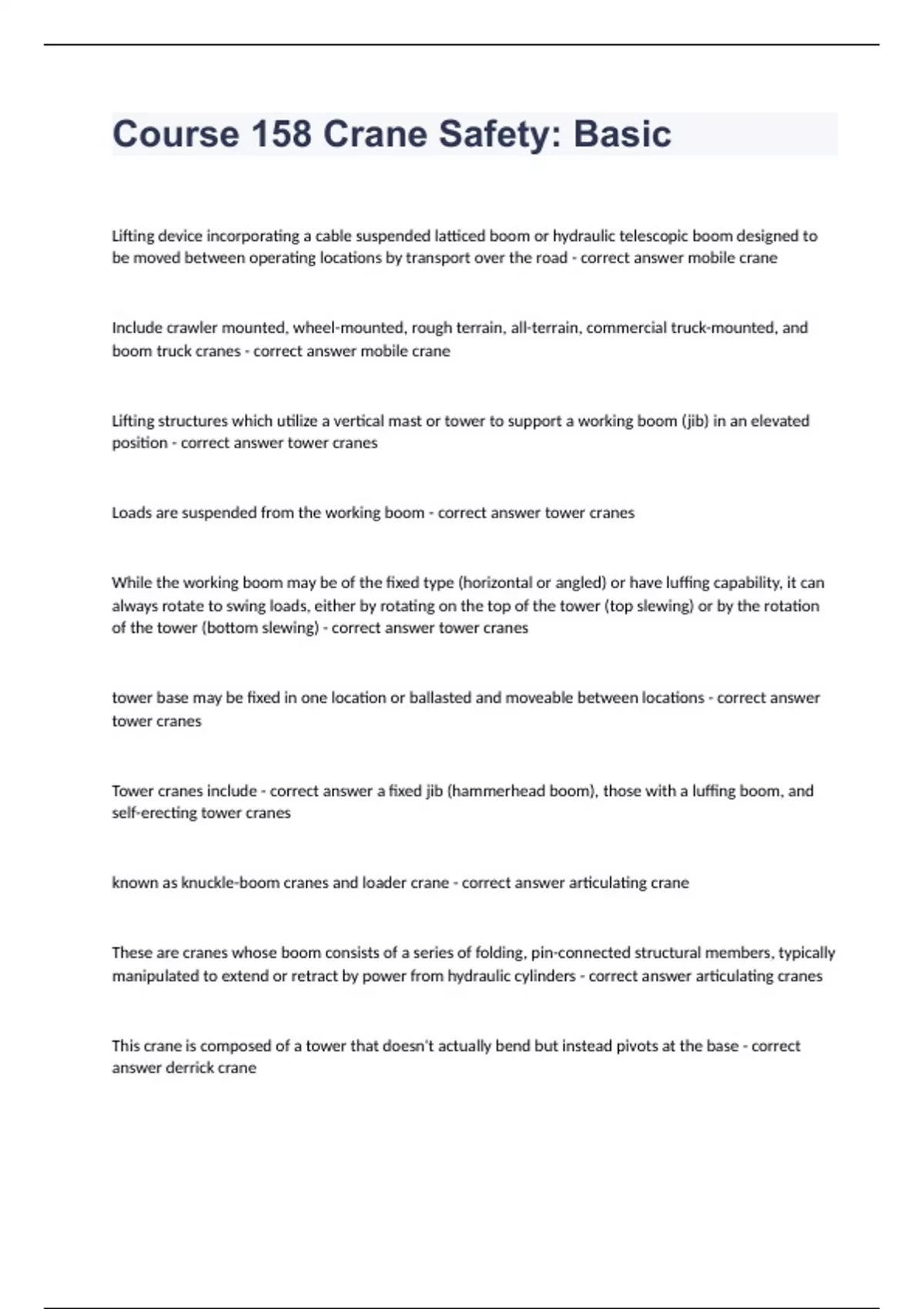 Course 158 Crane Safety: Basic

Lifting device incorporating a cable suspended latticed boom or hydraulic telescopic boom designed to be moved between operating locations by transport over the road - correct answer mobile crane

Include crawler mounted, wheel-mounted, rough terrain, all-terrain, commercial truck-mounted, and boom truck cranes - correct answer mobile crane

Lifting structures which utilize a vertical mast or tower to support a working boom (jib) in an elevated position - correct answer tower cranes

Loads are suspended from the working boom - correct answer tower cranes

While the working boom may be of the fixed type (horizontal or angled) or have luffing capability, it can always rotate to swing loads, either by rotating on the top of the tower (top slewing) or by the rotation of the tower (bottom slewing) - correct answer tower cranes

tower base may be fixed in one location or ballasted and moveable between locations - correct answer tower cranes

Tower cranes include - correct answer a fixed jib (hammerhead boom), those with a luffing boom, and self-erecting tower cranes

known as knuckle-boom cranes and loader crane - correct answer articulating crane

These are cranes whose boom consists of a series of folding, pin-connected structural members, typically manipulated to extend or retract by power from hydraulic cylinders - correct answer articulating cranes

This crane is composed of a tower that doesn't actually bend but instead pivots at the base - correct answer derrick crane